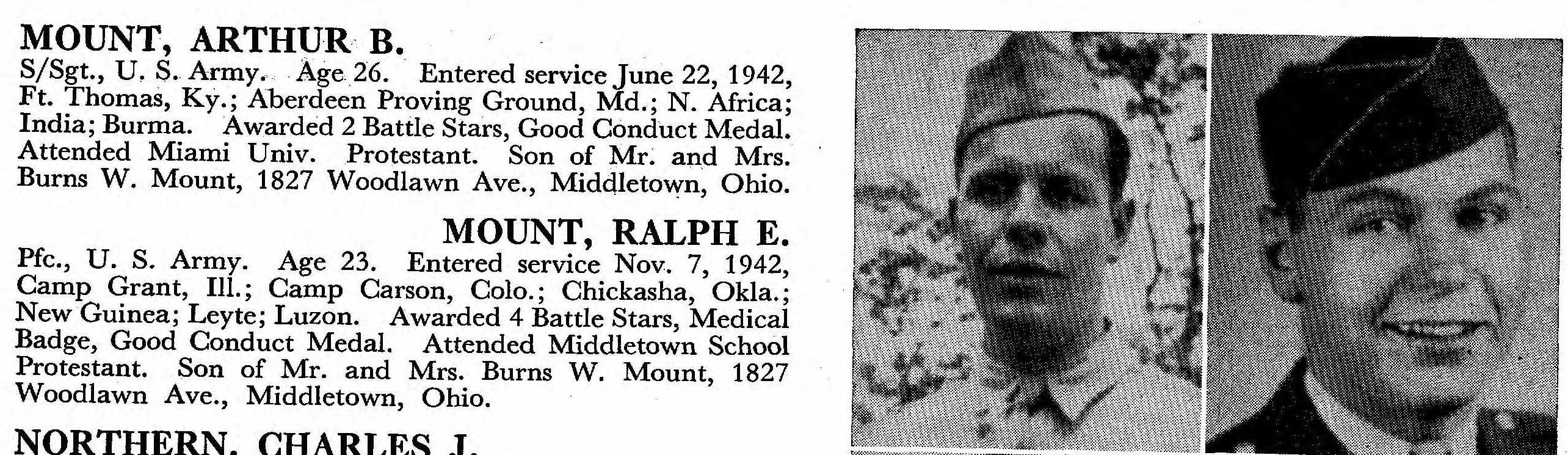 MOUNT, ARTHUR B.
S/Sgt., U. S. Army. Age 26. Entered service June 22, 1942, Ft. Thomas, Ky.; Aberdeen Proving Ground, Md.; N. Africa; India; Burma. Awarded 2 Battle Stars, Good Conduct Medal. Attended Miami Univ. Protestant. Son of Mr. and Mrs. Burns W. Mount, 1827 Woodlawn Ave., Middletown, Ohio.

MOUNT, RALPH E.
Pfc., U. S. Army. Age 23. Entered service Nov. 7, 1942, Camp Grant, Ill.; Camp Carson, Colo.; Chickasha, Okla.; New Guinea; Leyte; Luzon. Awarded 4 Battle Stars, Medical Badge, Good Conduct Medal. Attended Middletown School Protestant. Son of Mr. and Mrs. Burns W. Mount, 1827 Woodlawn Ave., Middletown, Ohio.

NORTHERN, CHARLES J.